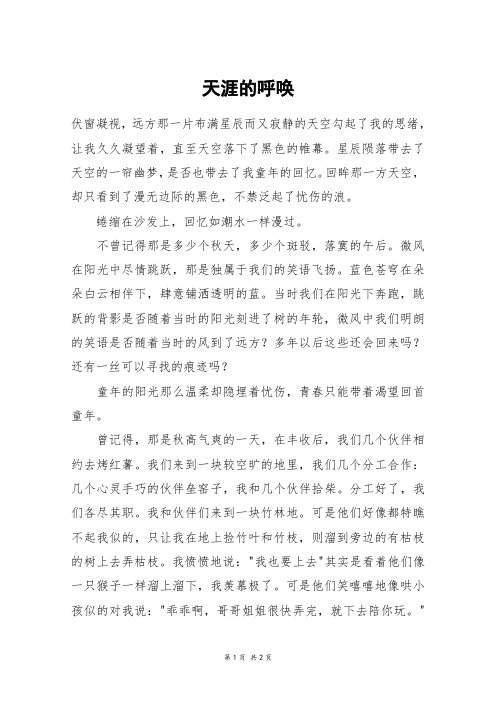 天涯的呼唤

伏窗凝视，远方那一片布满星辰而又寂静的天空勾起了我的思绪，让我久久凝望着，直至天空落下了黑色的帷幕。星辰陨落带去了天空的一帘幽梦，是否也带去了我童年的回忆。回眸那一方天空，却只看到了漫无边际的黑色，不禁泛起了忧伤的浪。

蜷缩在沙发上，回忆如潮水一样漫过。

不曾记得那是多少个秋天，多少个斑驳，落寞的午后。微风在阳光中尽情跳跃，那是独属于我们的笑语飞扬。蓝色苍穹在朵朵白云相伴下，肆意铺洒透明的蓝。当时我们在阳光下奔跑，跳跃的背影是否随着当时的阳光刻进了树的年轮，微风中我们明朗的笑语是否随着当时的风到了远方？多年以后这些还会回来吗？还有一丝可以寻找的痕迹吗？

童年的阳光那么温柔却隐埋着忧伤，青春只能带着渴望回首童年。

曾记得，那是秋高气爽的一天，在丰收后，我们几个伙伴相约去烤红薯。我们来到一块较空旷的地里，我们几个分工合作：几个心灵手巧的伙伴垒窑子，我和几个伙伴拾柴。分工好了，我们各尽其职。我和伙伴们来到一块竹林地。可是他们好像都特瞧不起我似的，只让我在地上捡竹叶和竹枝，则溜到旁边的有枯枝的树上去弄枯枝。我愤愤地说："我也要上去"其实是看着他们像一只猴子一样溜上溜下，我羡慕极了。可是他们笑嘻嘻地像哄小孩似的对我说："乖乖啊，哥哥姐姐很快弄完，就下去陪你玩。"

第 1 页 共 2 页